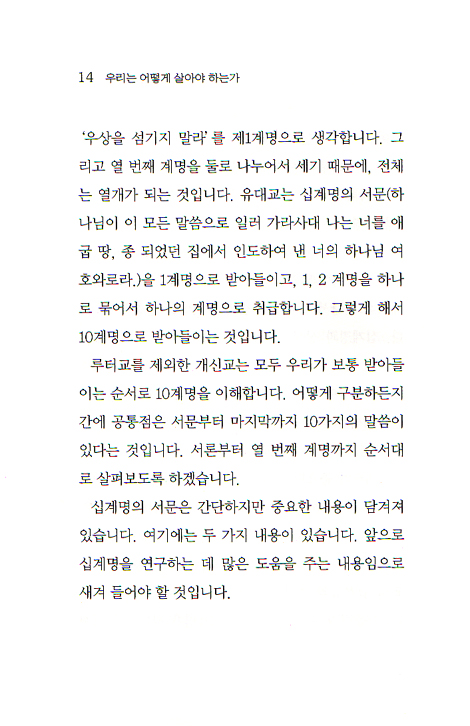 14 우리는 어떻게 살아야 하는가

'우상을 섬기지 말라'를 제1계명으로 생각합니다. 그리고 열 번째 계명을 둘로 나누어서 세기 때문에, 전체는 열개가 되는 것입니다. 유대교는 십계명의 서문(하나님이 이 모든 말씀으로 일러 가라사대 나는 너를 애굽 땅, 종 되었던 집에서 인도하여 낸 너의 하나님 여호와로라.)을 1계명으로 받아들이고, 1, 2 계명을 하나로 묶어서 하나의 계명으로 취급합니다. 그렇게 해서 10계명으로 받아들이는 것입니다.

루터교를 제외한 개신교는 모두 우리가 보통 받아들이는 순서로 10계명을 이해합니다. 어떻게 구분하든지 간에 공통점은 서문부터 마지막까지 10가지의 말씀이 있다는 것입니다. 서론부터 열 번째 계명까지 순서대로 살펴보도록 하겠습니다.

십계명의 서문은 간단하지만 중요한 내용이 담겨져 있습니다. 여기에는 두 가지 내용이 있습니다. 앞으로 십계명을 연구하는 데 많은 도움을 주는 내용임으로 새겨 들어야 할 것입니다.